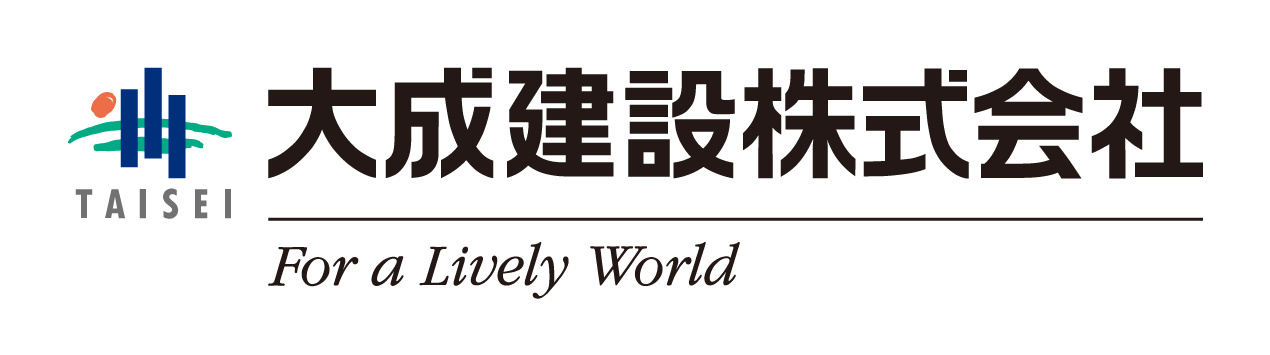 TAISEI
大成建設株式会社
For a Lively World